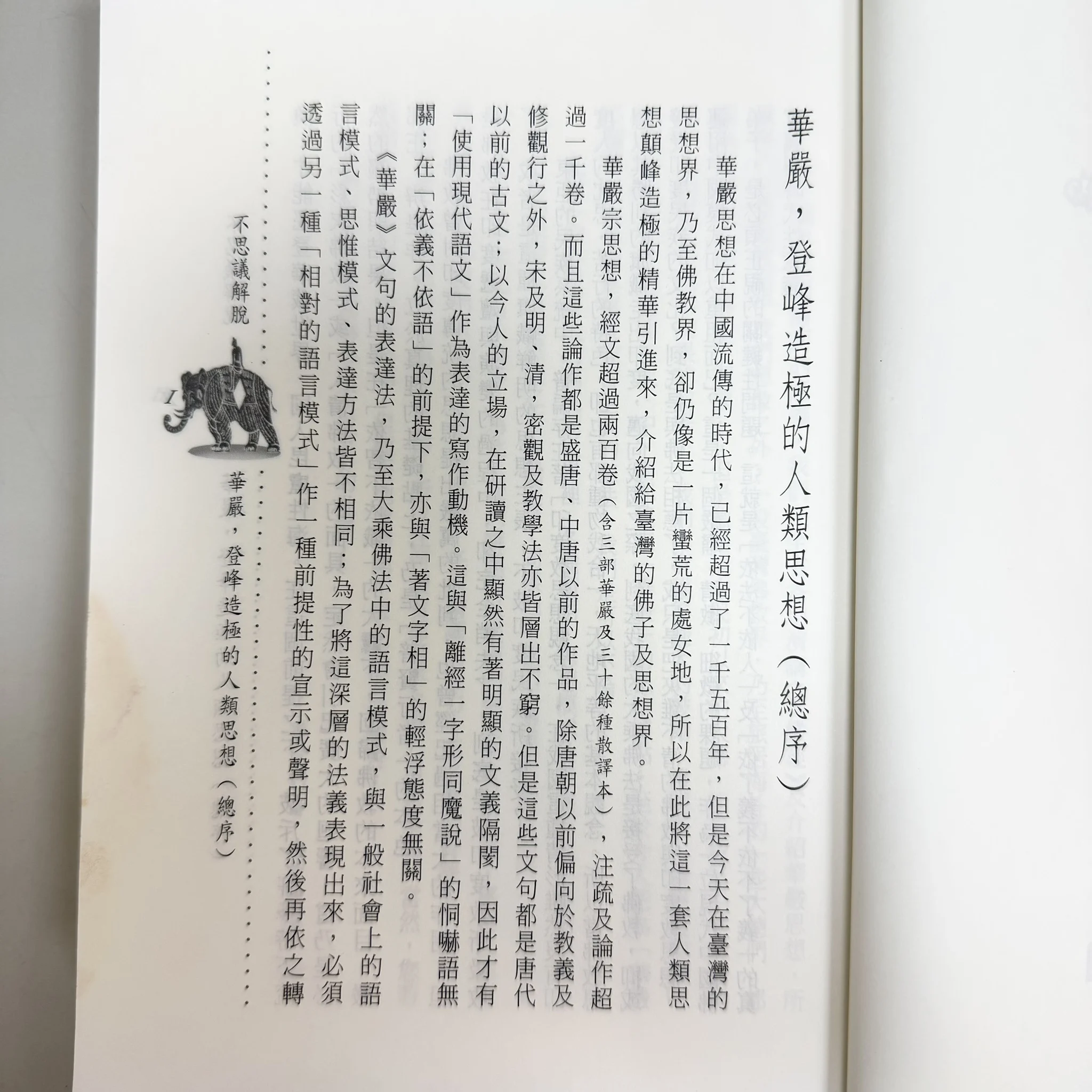 華嚴，登峰造極的人類思想（總序）

華嚴思想在中國流傳的時代，已經超過了一千五百年，但是今天在臺灣的思想界，乃至佛教界，卻仍像是一片蠻荒的處女地，所以在此將這一套人類思想顛峰造極的精華引進來，介紹給臺灣的佛子及思想界。

華嚴宗思想，經文超過兩百卷（含三部華嚴及三十餘種散譯本），注疏及論作超過一千卷。而且這些論作都是盛唐、中唐以前的作品，除唐朝以前偏向於教義及修觀行之外，宋及明、清，密觀及教學法亦皆層出不窮。但是這些文句都是唐代以前的古文；以今人的立場，在研讀之中顯然有著明顯的文義隔閡，因此才有「使用現代語文」作為表達的寫作動機。這與「離經一字形同魔說」的恫嚇語無關；在「依義不依語」的前提下，亦與「著文字相」的輕浮態度無關。

《華嚴》文句的表達法，乃至大乘佛法中的語言模式，與一般社會上的語言模式、思惟模式、表達方法皆不相同；為了將這深層的法義表現出來，必須透過另一種「相對的語言模式」作一種前提性的宣示或聲明，然後再依之轉

不思議解脫

I

華嚴，登峰造極的人類思想（總序）